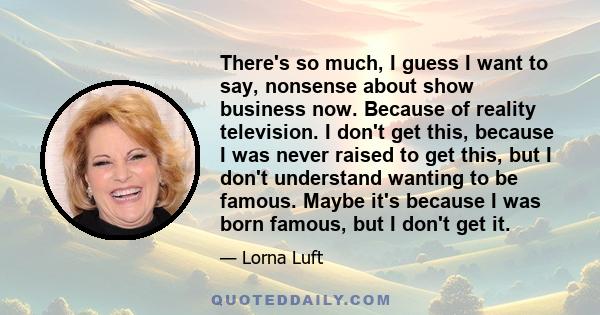 There's so much, I guess I want to say, nonsense about show business now. Because of reality television. I don't get this, because I was never raised to get this, but I don't understand wanting to be famous. Maybe it's because I was born famous, but I don't get it.

— Lorna Luft

QUOTEDDAILY.COM